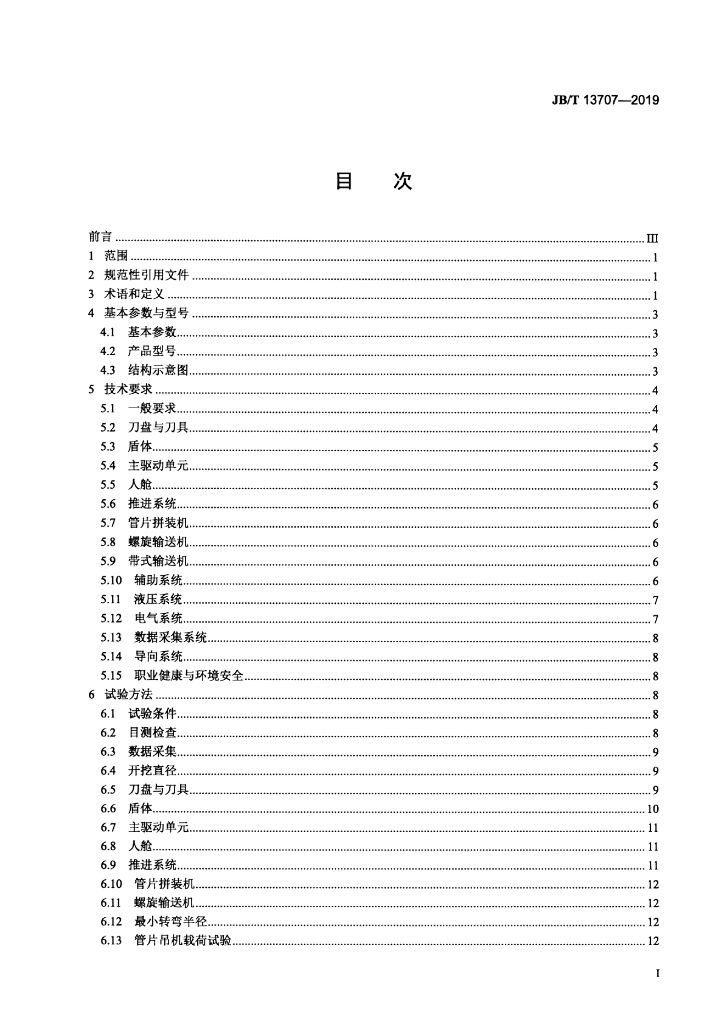 JB/T 13707—2019

目　次

前言 ........ III
1 范围 ........ 1
2 规范性引用文件 ........ 1
3 术语和定义 ........ 1
4 基本参数与型号 ........ 3
4.1 基本参数 ........ 3
4.2 产品型号 ........ 3
4.3 结构示意图 ........ 3
5 技术要求 ........ 4
5.1 一般要求 ........ 4
5.2 刀盘与刀具 ........ 4
5.3 盾体 ........ 5
5.4 主驱动单元 ........ 5
5.5 人舱 ........ 5
5.6 推进系统 ........ 6
5.7 管片拼装机 ........ 6
5.8 螺旋输送机 ........ 6
5.9 带式输送机 ........ 6
5.10 辅助系统 ........ 6
5.11 液压系统 ........ 7
5.12 电气系统 ........ 7
5.13 数据采集系统 ........ 8
5.14 导向系统 ........ 8
5.15 职业健康与环境安全 ........ 8
6 试验方法 ........ 8
6.1 试验条件 ........ 8
6.2 目测检查 ........ 8
6.3 数据采集 ........ 9
6.4 开挖直径 ........ 9
6.5 刀盘与刀具 ........ 9
6.6 盾体 ........ 10
6.7 主驱动单元 ........ 11
6.8 人舱 ........ 11
6.9 推进系统 ........ 11
6.10 管片拼装机 ........ 12
6.11 螺旋输送机 ........ 12
6.12 最小转弯半径 ........ 12
6.13 管片吊机载荷试验 ........ 12

I